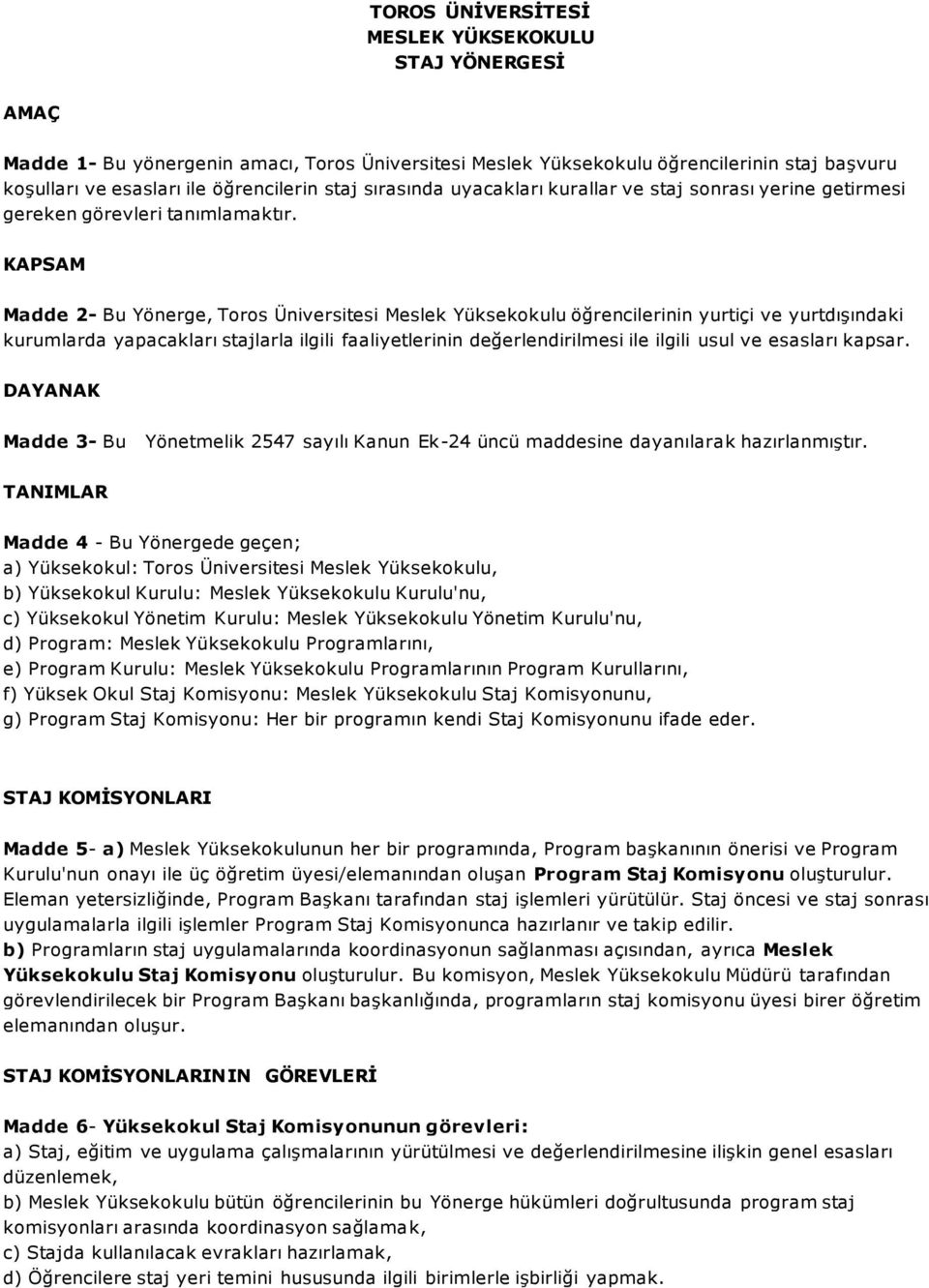 TOROS ÜNİVERSİTESİ
MESLEK YÜKSEKOKULU
STAJ YÖNERGESİ

AMAÇ

Madde 1- Bu yönergenin amacı, Toros Üniversitesi Meslek Yüksekokulu öğrencilerinin staj başvuru koşulları ve esasları ile öğrencilerin staj sırasında uyacakları kurallar ve staj sonrası yerine getirmesi gereken görevleri tanımlamaktır.

KAPSAM

Madde 2- Bu Yönerge, Toros Üniversitesi Meslek Yüksekokulu öğrencilerinin yurtiçi ve yurtdışındaki kurumlarda yapacakları stajlarla ilgili faaliyetlerinin değerlendirilmesi ile ilgili usul ve esasları kapsar.

DAYANAK

Madde 3- Bu Yönetmelik 2547 sayılı Kanun Ek-24 üncü maddesine dayanılarak hazırlanmıştır.

TANIMLAR

Madde 4 - Bu Yönergede geçen;
a) Yüksekokul: Toros Üniversitesi Meslek Yüksekokulu,
b) Yüksekokul Kurulu: Meslek Yüksekokulu Kurulu'nu,
c) Yüksekokul Yönetim Kurulu: Meslek Yüksekokulu Yönetim Kurulu'nu,
d) Program: Meslek Yüksekokulu Programlarını,
e) Program Kurulu: Meslek Yüksekokulu Programlarının Program Kurullarını,
f) Yüksek Okul Staj Komisyonu: Meslek Yüksekokulu Staj Komisyonunu,
g) Program Staj Komisyonu: Her bir programın kendi Staj Komisyonunu ifade eder.

STAJ KOMİSYONLARI

Madde 5- a) Meslek Yüksekokulunun her bir programında, Program başkanının önerisi ve Program Kurulu'nun onayı ile üç öğretim üyesi/elemanından oluşan Program Staj Komisyonu oluşturulur. Eleman yetersizliğinde, Program Başkanı tarafından staj işlemleri yürütülür. Staj öncesi ve staj sonrası uygulamalarla ilgili işlemler Program Staj Komisyonunca hazırlanır ve takip edilir.
b) Programların staj uygulamalarında koordinasyonun sağlanması açısından, ayrıca Meslek Yüksekokulu Staj Komisyonu oluşturulur. Bu komisyon, Meslek Yüksekokulu Müdürü tarafından görevlendirilecek bir Program Başkanı başkanlığında, programların staj komisyonu üyesi birer öğretim elemanından oluşur.

STAJ KOMİSYONLARININ GÖREVLERİ

Madde 6- Yüksekokul Staj Komisyonunun görevleri:
a) Staj, eğitim ve uygulama çalışmalarının yürütülmesi ve değerlendirilmesine ilişkin genel esasları düzenlemek,
b) Meslek Yüksekokulu bütün öğrencilerinin bu Yönerge hükümleri doğrultusunda program staj komisyonları arasında koordinasyon sağlamak,
c) Stajda kullanılacak evrakları hazırlamak,
d) Öğrencilere staj yeri temini hususunda ilgili birimlerle işbirliği yapmak.